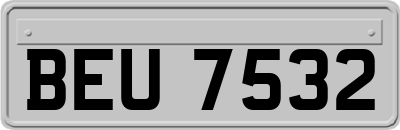 BEU 7532